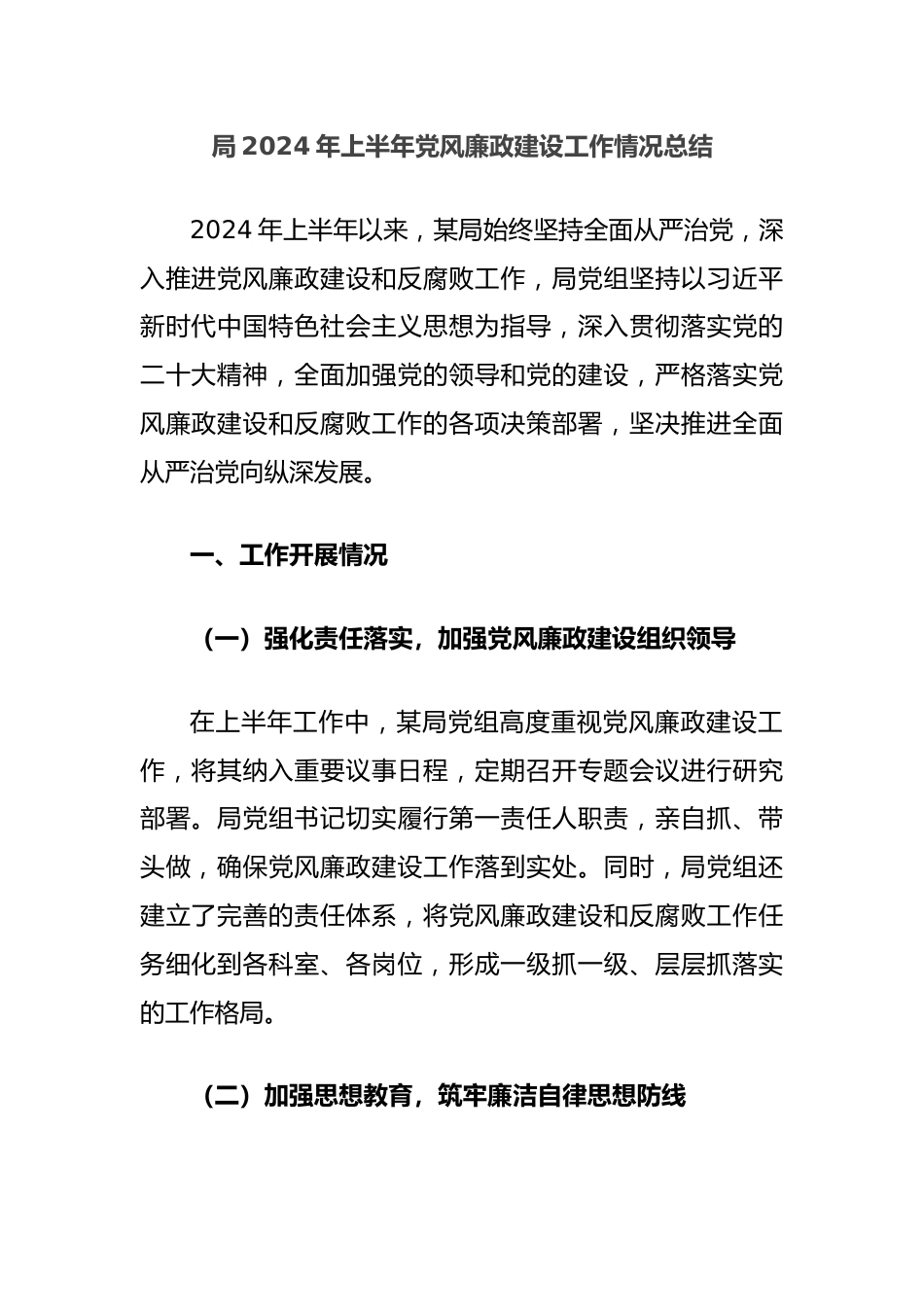 局 2024 年上半年党风廉政建设工作情况总结

2024 年上半年以来，某局始终坚持全面从严治党，深入推进党风廉政建设和反腐败工作，局党组坚持以习近平新时代中国特色社会主义思想为指导，深入贯彻落实党的二十大精神，全面加强党的领导和党的建设，严格落实党风廉政建设和反腐败工作的各项决策部署，坚决推进全面从严治党向纵深发展。

一、工作开展情况

（一）强化责任落实，加强党风廉政建设组织领导

在上半年工作中，某局党组高度重视党风廉政建设工作，将其纳入重要议事日程，定期召开专题会议进行研究部署。局党组书记切实履行第一责任人职责，亲自抓、带头做，确保党风廉政建设工作落到实处。同时，局党组还建立了完善的责任体系，将党风廉政建设和反腐败工作任务细化到各科室、各岗位，形成一级抓一级、层层抓落实的工作格局。

（二）加强思想教育，筑牢廉洁自律思想防线